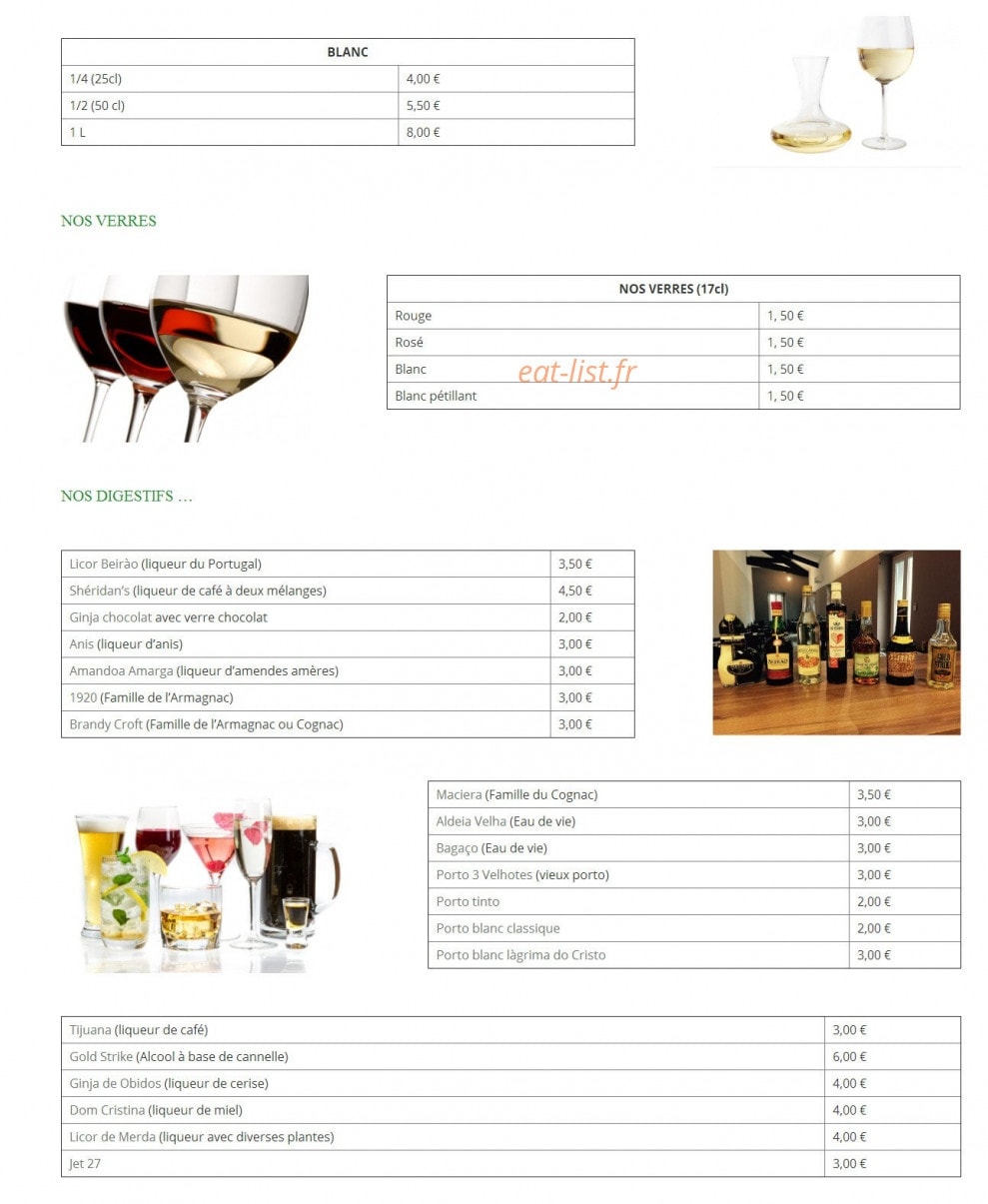 | BLANC | |
|---|---|
| 1/4 (25cl) | 4,00 € |
| 1/2 (50 cl) | 5,50 € |
| 1 L | 8,00 € |

NOS VERRES

| NOS VERRES (17cl) | |
|---|---|
| Rouge | 1, 50 € |
| Rosé | 1, 50 € |
| Blanc | 1, 50 € |
| Blanc pétillant | 1, 50 € |

NOS DIGESTIFS …

| Licor Beirào (liqueur du Portugal) | 3,50 € |
|---|---|
| Shéridan's (liqueur de café à deux mélanges) | 4,50 € |
| Ginja chocolat avec verre chocolat | 2,00 € |
| Anis (liqueur d'anis) | 3,00 € |
| Amandoa Amarga (liqueur d'amendes amères) | 3,00 € |
| 1920 (Famille de l'Armagnac) | 3,00 € |
| Brandy Croft (Famille de l'Armagnac ou Cognac) | 3,00 € |

| Maciera (Famille du Cognac) | 3,50 € |
|---|---|
| Aldeia Velha (Eau de vie) | 3,00 € |
| Bagaço (Eau de vie) | 3,00 € |
| Porto 3 Velhotes (vieux porto) | 3,00 € |
| Porto tinto | 2,00 € |
| Porto blanc classique | 2,00 € |
| Porto blanc làgrima do Cristo | 3,00 € |

| Tijuana (liqueur de café) | 3,00 € |
|---|---|
| Gold Strike (Alcool à base de cannelle) | 6,00 € |
| Ginja de Obidos (liqueur de cerise) | 4,00 € |
| Dom Cristina (liqueur de miel) | 4,00 € |
| Licor de Merda (liqueur avec diverses plantes) | 4,00 € |
| Jet 27 | 3,00 € |

eat-list.fr